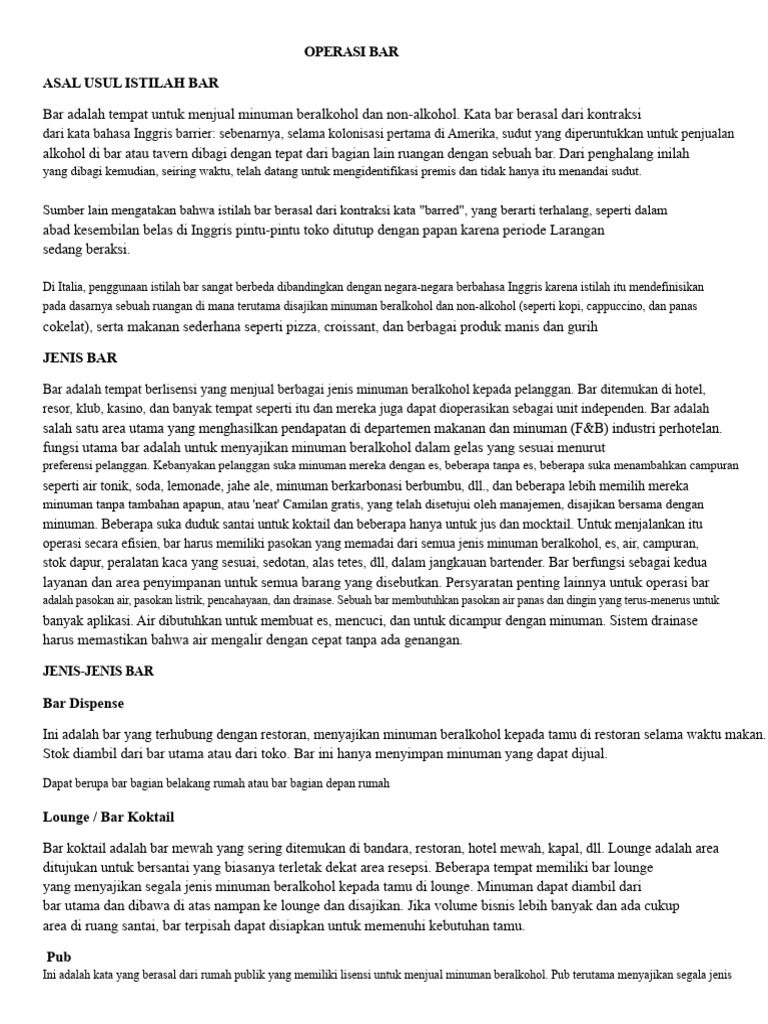 OPERASI BAR

ASAL USUL ISTILAH BAR

Bar adalah tempat untuk menjual minuman beralkohol dan non-alkohol. Kata bar berasal dari kontraksi dari kata bahasa Inggris barrier: sebenarnya, selama kolonisasi pertama di Amerika, sudut yang diperuntukkan untuk penjualan alkohol di bar atau tavern dibagi dengan tepat dari bagian lain ruangan dengan sebuah bar. Dari penghalang inilah yang dibagi kemudian, seiring waktu, telah datang untuk mengidentifikasi premis dan tidak hanya itu menandai sudut.

Sumber lain mengatakan bahwa istilah bar berasal dari kontraksi kata "barred", yang berarti terhalang, seperti dalam abad kesembilan belas di Inggris pintu-pintu toko ditutup dengan papan karena periode Larangan sedang beraksi.

Di Italia, penggunaan istilah bar sangat berbeda dibandingkan dengan negara-negara berbahasa Inggris karena istilah itu mendefinisikan pada dasarnya sebuah ruangan di mana terutama disajikan minuman beralkohol dan non-alkohol (seperti kopi, cappuccino, dan panas cokelat), serta makanan sederhana seperti pizza, croissant, dan berbagai produk manis dan gurih

JENIS BAR

Bar adalah tempat berlisensi yang menjual berbagai jenis minuman beralkohol kepada pelanggan. Bar ditemukan di hotel, resor, klub, kasino, dan banyak tempat seperti itu dan mereka juga dapat dioperasikan sebagai unit independen. Bar adalah salah satu area utama yang menghasilkan pendapatan di departemen makanan dan minuman (F&B) industri perhotelan. fungsi utama bar adalah untuk menyajikan minuman beralkohol dalam gelas yang sesuai menurut preferensi pelanggan. Kebanyakan pelanggan suka minuman mereka dengan es, beberapa tanpa es, beberapa suka menambahkan campuran seperti air tonik, soda, lemonade, jahe ale, minuman berkarbonasi berbumbu, dll., dan beberapa lebih memilih mereka minuman tanpa tambahan apapun, atau 'neat' Camilan gratis, yang telah disetujui oleh manajemen, disajikan bersama dengan minuman. Beberapa suka duduk santai untuk koktail dan beberapa hanya untuk jus dan mocktail. Untuk menjalankan itu operasi secara efisien, bar harus memiliki pasokan yang memadai dari semua jenis minuman beralkohol, es, air, campuran, stok dapur, peralatan kaca yang sesuai, sedotan, alas tetes, dll, dalam jangkauan bartender. Bar berfungsi sebagai kedua layanan dan area penyimpanan untuk semua barang yang disebutkan. Persyaratan penting lainnya untuk operasi bar adalah pasokan air, pasokan listrik, pencahayaan, dan drainase. Sebuah bar membutuhkan pasokan air panas dan dingin yang terus-menerus untuk banyak aplikasi. Air dibutuhkan untuk membuat es, mencuci, dan untuk dicampur dengan minuman. Sistem drainase harus memastikan bahwa air mengalir dengan cepat tanpa ada genangan.

JENIS-JENIS BAR

Bar Dispense

Ini adalah bar yang terhubung dengan restoran, menyajikan minuman beralkohol kepada tamu di restoran selama waktu makan. Stok diambil dari bar utama atau dari toko. Bar ini hanya menyimpan minuman yang dapat dijual.

Dapat berupa bar bagian belakang rumah atau bar bagian depan rumah

Lounge / Bar Koktail

Bar koktail adalah bar mewah yang sering ditemukan di bandara, restoran, hotel mewah, kapal, dll. Lounge adalah area ditujukan untuk bersantai yang biasanya terletak dekat area resepsi. Beberapa tempat memiliki bar lounge yang menyajikan segala jenis minuman beralkohol kepada tamu di lounge. Minuman dapat diambil dari bar utama dan dibawa di atas nampan ke lounge dan disajikan. Jika volume bisnis lebih banyak dan ada cukup area di ruang santai, bar terpisah dapat disiapkan untuk memenuhi kebutuhan tamu.

Pub

Ini adalah kata yang berasal dari rumah publik yang memiliki lisensi untuk menjual minuman beralkohol. Pub terutama menyajikan segala jenis